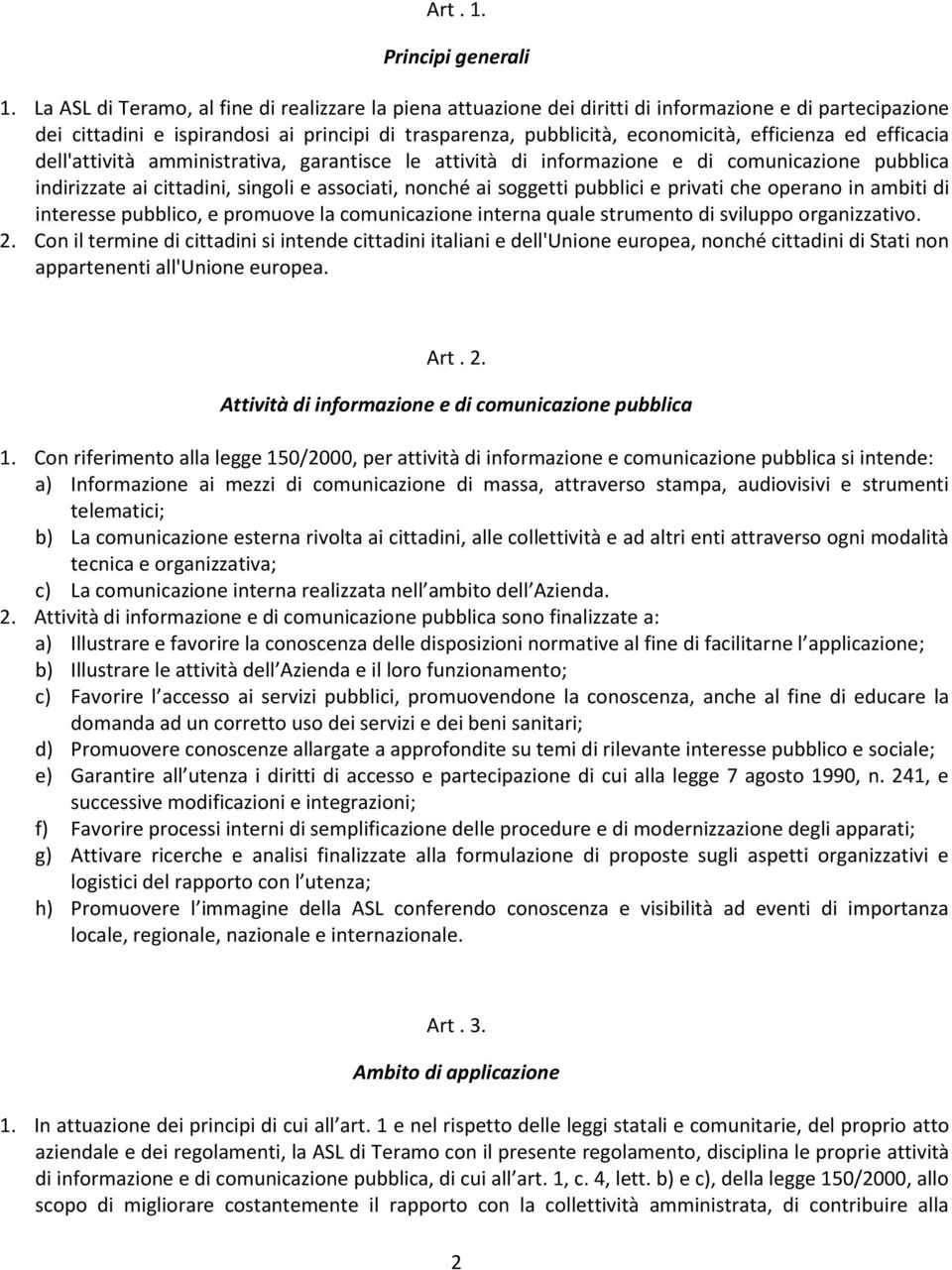 Art . 1.

Principi generali

1. La ASL di Teramo, al fine di realizzare la piena attuazione dei diritti di informazione e di partecipazione dei cittadini e ispirandosi ai principi di trasparenza, pubblicità, economicità, efficienza ed efficacia dell'attività amministrativa, garantisce le attività di informazione e di comunicazione pubblica indirizzate ai cittadini, singoli e associati, nonché ai soggetti pubblici e privati che operano in ambiti di interesse pubblico, e promuove la comunicazione interna quale strumento di sviluppo organizzativo.
2. Con il termine di cittadini si intende cittadini italiani e dell'Unione europea, nonché cittadini di Stati non appartenenti all'Unione europea.

Art . 2.

Attività di informazione e di comunicazione pubblica

1. Con riferimento alla legge 150/2000, per attività di informazione e comunicazione pubblica si intende:
a) Informazione ai mezzi di comunicazione di massa, attraverso stampa, audiovisivi e strumenti telematici;
b) La comunicazione esterna rivolta ai cittadini, alle collettività e ad altri enti attraverso ogni modalità tecnica e organizzativa;
c) La comunicazione interna realizzata nell ambito dell Azienda.
2. Attività di informazione e di comunicazione pubblica sono finalizzate a:
a) Illustrare e favorire la conoscenza delle disposizioni normative al fine di facilitarne l applicazione;
b) Illustrare le attività dell Azienda e il loro funzionamento;
c) Favorire l accesso ai servizi pubblici, promuovendone la conoscenza, anche al fine di educare la domanda ad un corretto uso dei servizi e dei beni sanitari;
d) Promuovere conoscenze allargate a approfondite su temi di rilevante interesse pubblico e sociale;
e) Garantire all utenza i diritti di accesso e partecipazione di cui alla legge 7 agosto 1990, n. 241, e successive modificazioni e integrazioni;
f) Favorire processi interni di semplificazione delle procedure e di modernizzazione degli apparati;
g) Attivare ricerche e analisi finalizzate alla formulazione di proposte sugli aspetti organizzativi e logistici del rapporto con l utenza;
h) Promuovere l immagine della ASL conferendo conoscenza e visibilità ad eventi di importanza locale, regionale, nazionale e internazionale.

Art . 3.

Ambito di applicazione

1. In attuazione dei principi di cui all art. 1 e nel rispetto delle leggi statali e comunitarie, del proprio atto aziendale e dei regolamenti, la ASL di Teramo con il presente regolamento, disciplina le proprie attività di informazione e di comunicazione pubblica, di cui all art. 1, c. 4, lett. b) e c), della legge 150/2000, allo scopo di migliorare costantemente il rapporto con la collettività amministrata, di contribuire alla

2